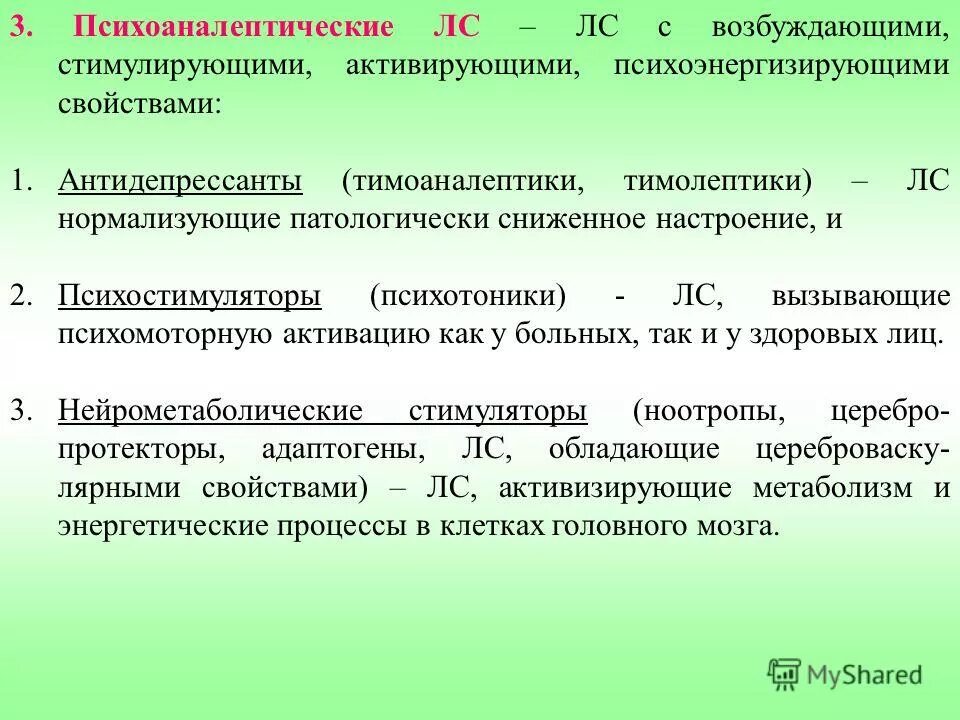 3. Психоаналептические ЛС – ЛС с возбуждающими, стимулирующими, активирующими, психоэнергизирующими свойствами:

1. Антидепрессанты (тимоаналептики, тимолептики) – ЛС нормализующие патологически сниженное настроение, и

2. Психостимуляторы (психотоники) - ЛС, вызывающие психомоторную активацию как у больных, так и у здоровых лиц.

3. Нейрометаболические стимуляторы (ноотропы, церебропротекторы, адаптогены, ЛС, обладающие цереброваскулярными свойствами) – ЛС, активизирующие метаболизм и энергетические процессы в клетках головного мозга.

MyShared